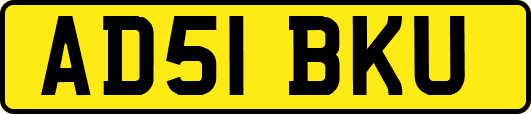 AD51 BKU